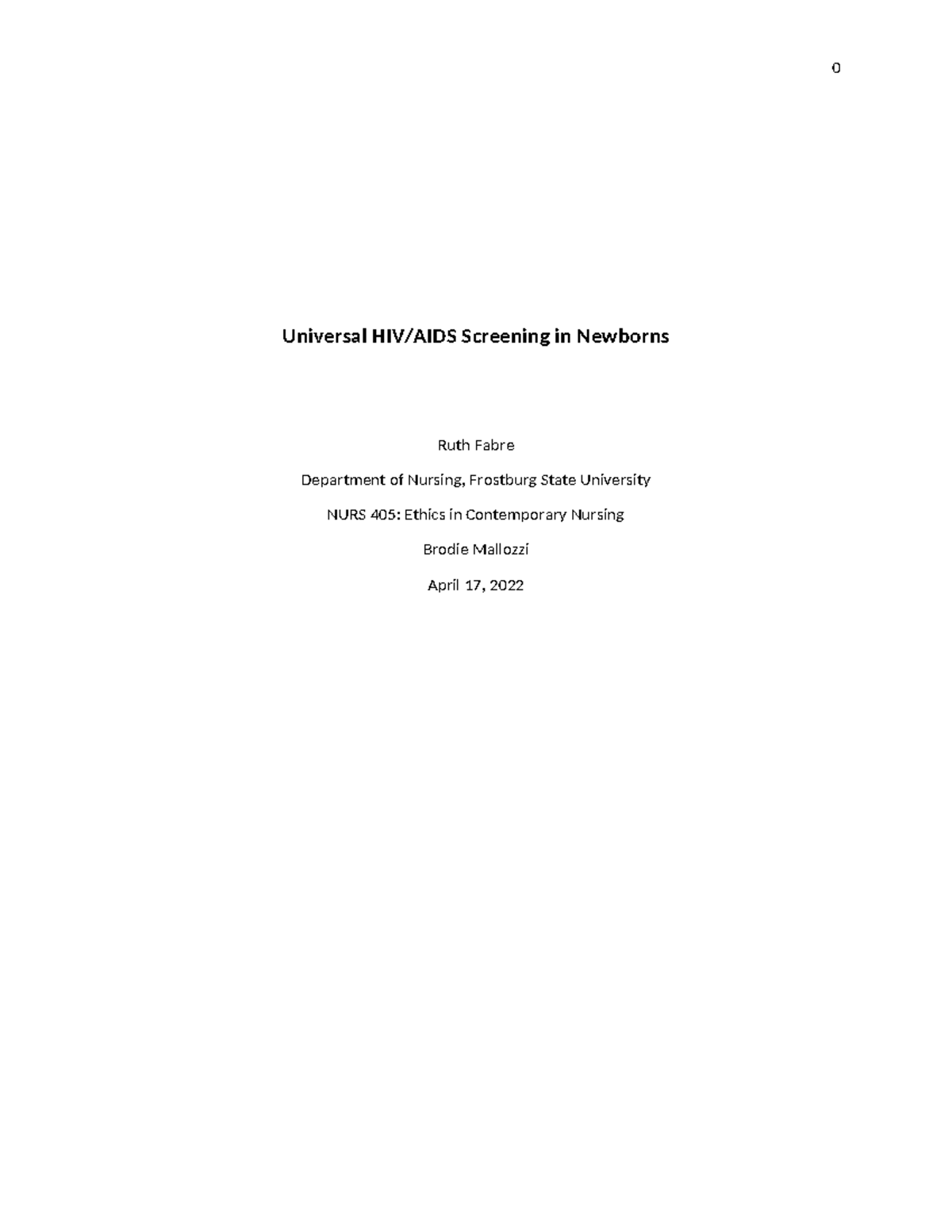 0

Universal HIV/AIDS Screening in Newborns

Ruth Fabre

Department of Nursing, Frostburg State University

NURS 405: Ethics in Contemporary Nursing

Brodie Mallozzi

April 17, 2022